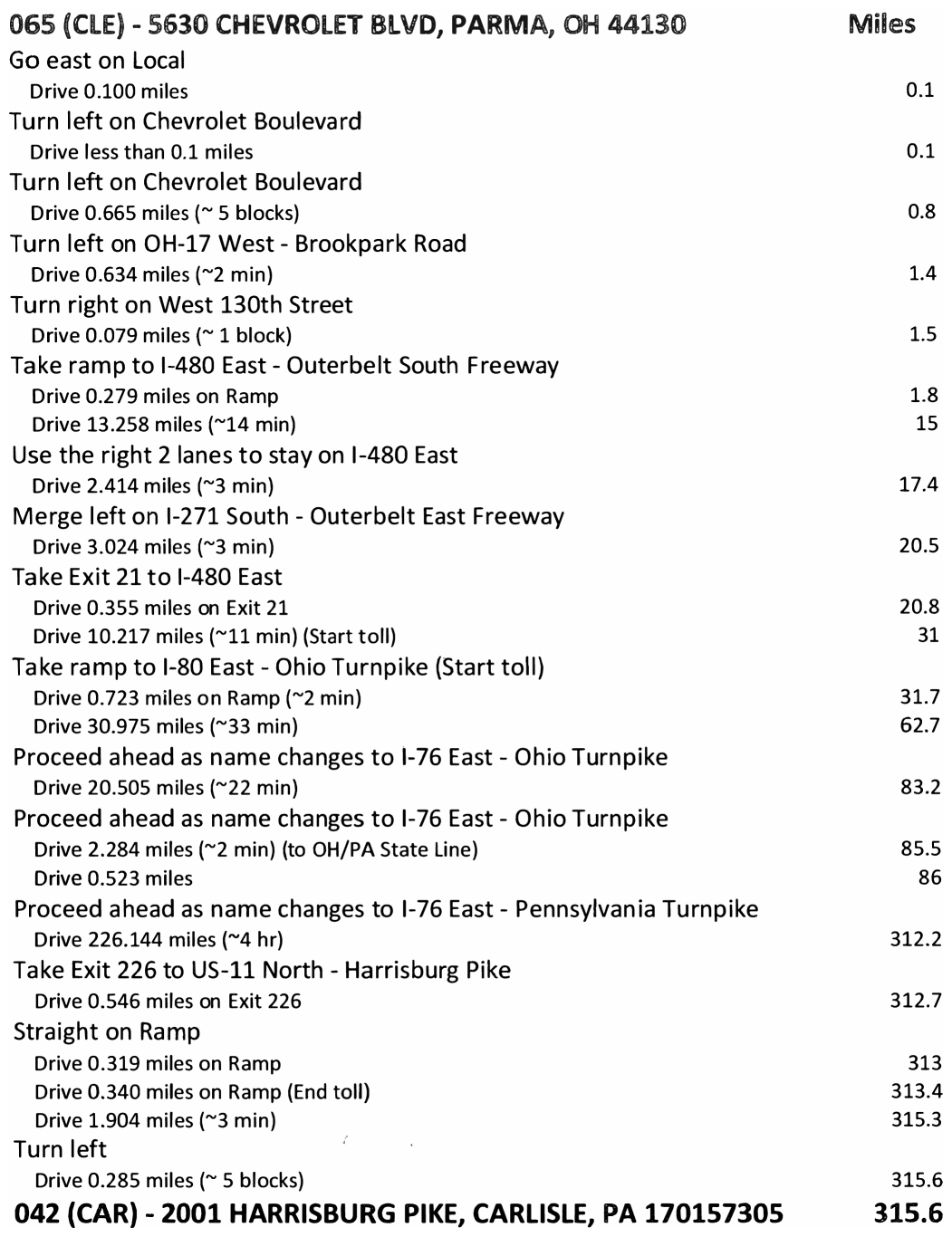 | 065 (CLE) - 5630 CHEVROLET BLVD, PARMA, OH 44130 | Miles |
|---|---|
| Go east on Local | |
| Drive 0.100 miles | 0.1 |
| Turn left on Chevrolet Boulevard | |
| Drive less than 0.1 miles | 0.1 |
| Turn left on Chevrolet Boulevard | |
| Drive 0.665 miles (~ 5 blocks) | 0.8 |
| Turn left on OH-17 West - Brookpark Road | |
| Drive 0.634 miles (~2 min) | 1.4 |
| Turn right on West 130th Street | |
| Drive 0.079 miles (~ 1 block) | 1.5 |
| Take ramp to I-480 East - Outerbelt South Freeway | |
| Drive 0.279 miles on Ramp | 1.8 |
| Drive 13.258 miles (~14 min) | 15 |
| Use the right 2 lanes to stay on I-480 East | |
| Drive 2.414 miles (~3 min) | 17.4 |
| Merge left on I-271 South - Outerbelt East Freeway | |
| Drive 3.024 miles (~3 min) | 20.5 |
| Take Exit 21 to I-480 East | |
| Drive 0.355 miles on Exit 21 | 20.8 |
| Drive 10.217 miles (~11 min) (Start toll) | 31 |
| Take ramp to I-80 East - Ohio Turnpike (Start toll) | |
| Drive 0.723 miles on Ramp (~2 min) | 31.7 |
| Drive 30.975 miles (~33 min) | 62.7 |
| Proceed ahead as name changes to I-76 East - Ohio Turnpike | |
| Drive 20.505 miles (~22 min) | 83.2 |
| Proceed ahead as name changes to I-76 East - Ohio Turnpike | |
| Drive 2.284 miles (~2 min) (to OH/PA State Line) | 85.5 |
| Drive 0.523 miles | 86 |
| Proceed ahead as name changes to I-76 East - Pennsylvania Turnpike | |
| Drive 226.144 miles (~4 hr) | 312.2 |
| Take Exit 226 to US-11 North - Harrisburg Pike | |
| Drive 0.546 miles on Exit 226 | 312.7 |
| Straight on Ramp | |
| Drive 0.319 miles on Ramp | 313 |
| Drive 0.340 miles on Ramp (End toll) | 313.4 |
| Drive 1.904 miles (~3 min) | 315.3 |
| Turn left | |
| Drive 0.285 miles (~ 5 blocks) | 315.6 |
| 042 (CAR) - 2001 HARRISBURG PIKE, CARLISLE, PA 170157305 | 315.6 |